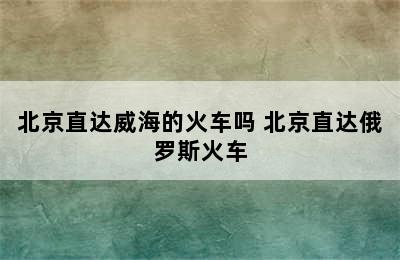 北京直达威海的火车吗 北京直达俄罗斯火车